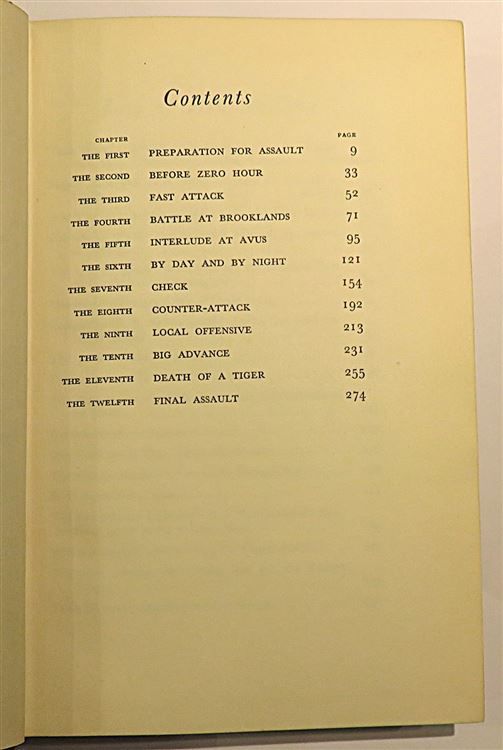 Contents

| CHAPTER | | PAGE |
|---|---|---|
| THE FIRST | PREPARATION FOR ASSAULT | 9 |
| THE SECOND | BEFORE ZERO HOUR | 33 |
| THE THIRD | FAST ATTACK | 52 |
| THE FOURTH | BATTLE AT BROOKLANDS | 71 |
| THE FIFTH | INTERLUDE AT AVUS | 95 |
| THE SIXTH | BY DAY AND BY NIGHT | 121 |
| THE SEVENTH | CHECK | 154 |
| THE EIGHTH | COUNTER-ATTACK | 192 |
| THE NINTH | LOCAL OFFENSIVE | 213 |
| THE TENTH | BIG ADVANCE | 231 |
| THE ELEVENTH | DEATH OF A TIGER | 255 |
| THE TWELFTH | FINAL ASSAULT | 274 |